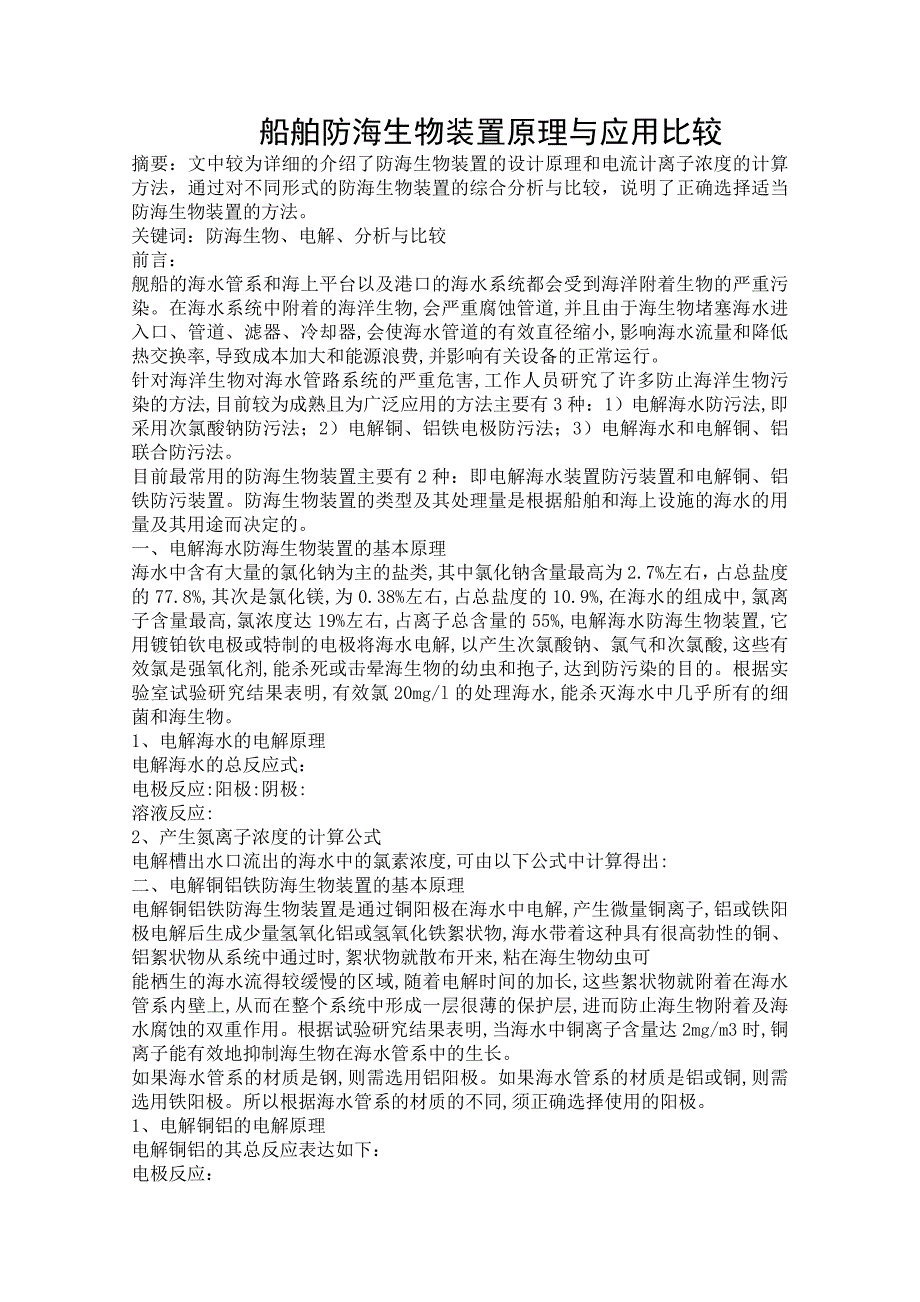 船舶防海生物装置原理与应用比较

摘要：文中较为详细的介绍了防海生物装置的设计原理和电流计离子浓度的计算方法，通过对不同形式的防海生物装置的综合分析与比较，说明了正确选择适当防海生物装置的方法。

关键词：防海生物、电解、分析与比较

前言：

舰船的海水管系和海上平台以及港口的海水系统都会受到海洋附着生物的严重污染。在海水系统中附着的海洋生物,会严重腐蚀管道,并且由于海生物堵塞海水进入口、管道、滤器、冷却器,会使海水管道的有效直径缩小,影响海水流量和降低热交换率,导致成本加大和能源浪费,并影响有关设备的正常运行。

针对海洋生物对海水管路系统的严重危害,工作人员研究了许多防止海洋生物污染的方法,目前较为成熟且为广泛应用的方法主要有3种：1）电解海水防污法,即采用次氯酸钠防污法；2）电解铜、铝铁电极防污法；3）电解海水和电解铜、铝联合防污法。

目前最常用的防海生物装置主要有2种：即电解海水装置防污装置和电解铜、铝铁防污装置。防海生物装置的类型及其处理量是根据船舶和海上设施的海水的用量及其用途而决定的。

一、电解海水防海生物装置的基本原理

海水中含有大量的氯化钠为主的盐类,其中氯化钠含量最高为2.7%左右，占总盐度的77.8%,其次是氯化镁,为0.38%左右,占总盐度的10.9%,在海水的组成中,氯离子含量最高,氯浓度达19%左右,占离子总含量的55%,电解海水防海生物装置,它用镀铂钛电极或特制的电极将海水电解,以产生次氯酸钠、氯气和次氯酸,这些有效氯是强氧化剂,能杀死或击晕海生物的幼虫和孢子,达到防污染的目的。根据实验室试验研究结果表明,有效氯20mg/l的处理海水,能杀灭海水中几乎所有的细菌和海生物。

1、电解海水的电解原理

电解海水的总反应式：

电极反应:阳极:阴极:

溶液反应:

2、产生氮离子浓度的计算公式

电解槽出水口流出的海水中的氯素浓度,可由以下公式中计算得出:

二、电解铜铝铁防海生物装置的基本原理

电解铜铝铁防海生物装置是通过铜阳极在海水中电解,产生微量铜离子,铝或铁阳极电解后生成少量氢氧化铝或氢氧化铁絮状物,海水带着这种具有很高勃性的铜、铝絮状物从系统中通过时,絮状物就散布开来,粘在海生物幼虫可

能栖生的海水流得较缓慢的区域,随着电解时间的加长,这些絮状物就附着在海水管系内壁上,从而在整个系统中形成一层很薄的保护层,进而防止海生物附着及海水腐蚀的双重作用。根据试验研究结果表明,当海水中铜离子含量达2mg/m3时,铜离子能有效地抑制海生物在海水管系中的生长。

如果海水管系的材质是钢,则需选用铝阳极。如果海水管系的材质是铝或铜,则需选用铁阳极。所以根据海水管系的材质的不同,须正确选择使用的阳极。

1、电解铜铝的电解原理

电解铜铝的其总反应表达如下:

电极反应: